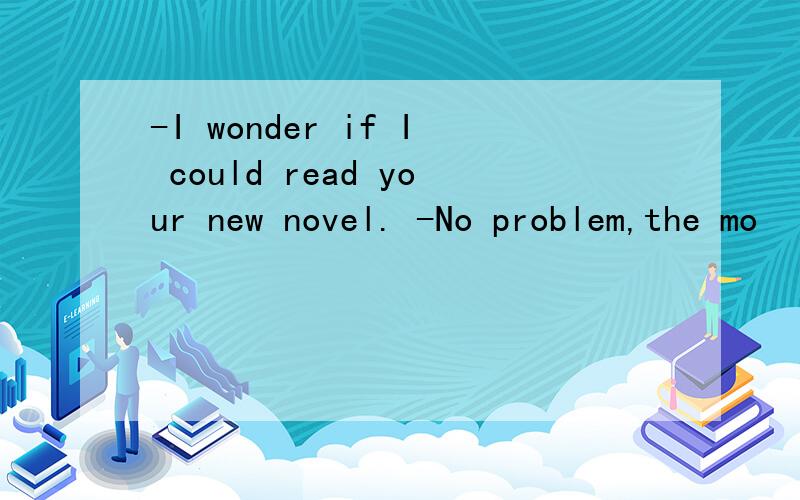 -I wonder if I could read your new novel. -No problem,the mo

E-LEARNING